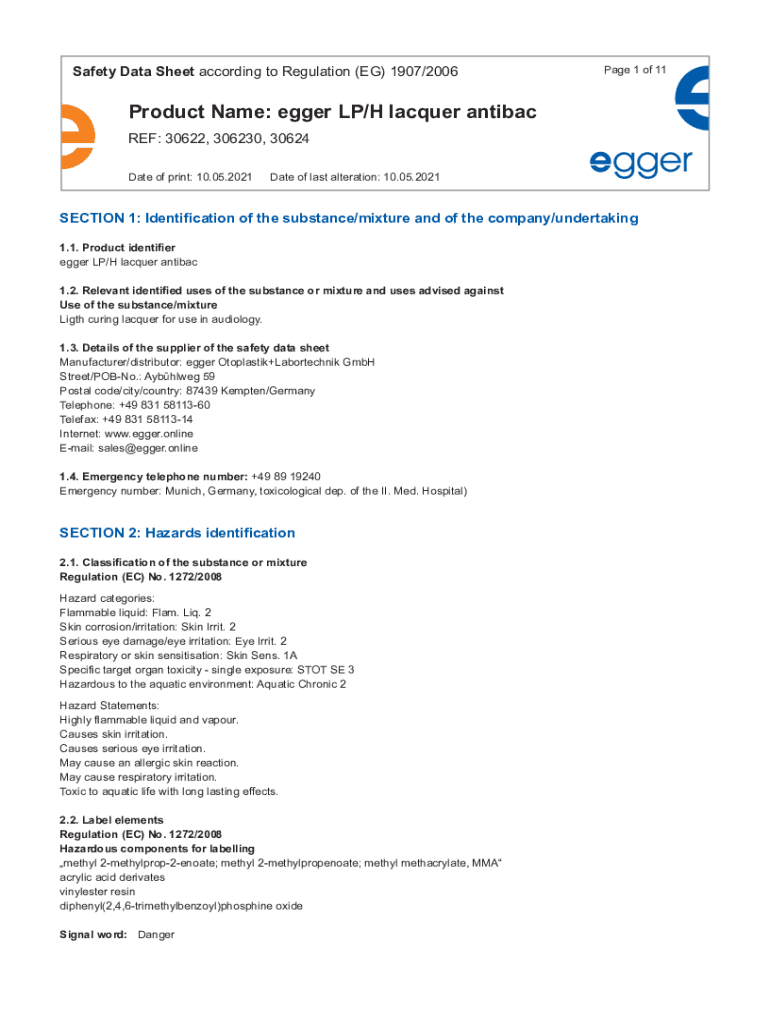 Safety Data Sheet according to Regulation (EG) 1907/2006

Page 1 of 11

Product Name: egger LP/H lacquer antibac

REF: 30622, 306230, 30624

Date of print: 10.05.2021 Date of last alteration: 10.05.2021

egger

SECTION 1: Identification of the substance/mixture and of the company/undertaking

1.1. Product identifier
egger LP/H lacquer antibac

1.2. Relevant identified uses of the substance or mixture and uses advised against
Use of the substance/mixture
Ligth curing lacquer for use in audiology.

1.3. Details of the supplier of the safety data sheet
Manufacturer/distributor: egger Otoplastik+Labortechnik GmbH
Street/POB-No.: Aybühlweg 59
Postal code/city/country: 87439 Kempten/Germany
Telephone: +49 831 58113-60
Telefax: +49 831 58113-14
Internet: www.egger.online
E-mail: sales@egger.online

1.4. Emergency telephone number: +49 89 19240
Emergency number: Munich, Germany, toxicological dep. of the II. Med. Hospital)

SECTION 2: Hazards identification

2.1. Classification of the substance or mixture
Regulation (EC) No. 1272/2008

Hazard categories:
Flammable liquid: Flam. Liq. 2
Skin corrosion/irritation: Skin Irrit. 2
Serious eye damage/eye irritation: Eye Irrit. 2
Respiratory or skin sensitisation: Skin Sens. 1A
Specific target organ toxicity - single exposure: STOT SE 3
Hazardous to the aquatic environment: Aquatic Chronic 2

Hazard Statements:
Highly flammable liquid and vapour.
Causes skin irritation.
Causes serious eye irritation.
May cause an allergic skin reaction.
May cause respiratory irritation.
Toxic to aquatic life with long lasting effects.

2.2. Label elements
Regulation (EC) No. 1272/2008
Hazardous components for labelling
„methyl 2-methylprop-2-enoate; methyl 2-methylpropenoate; methyl methacrylate, MMA“
acrylic acid derivates
vinylester resin
diphenyl(2,4,6-trimethylbenzoyl)phosphine oxide

Signal word: Danger